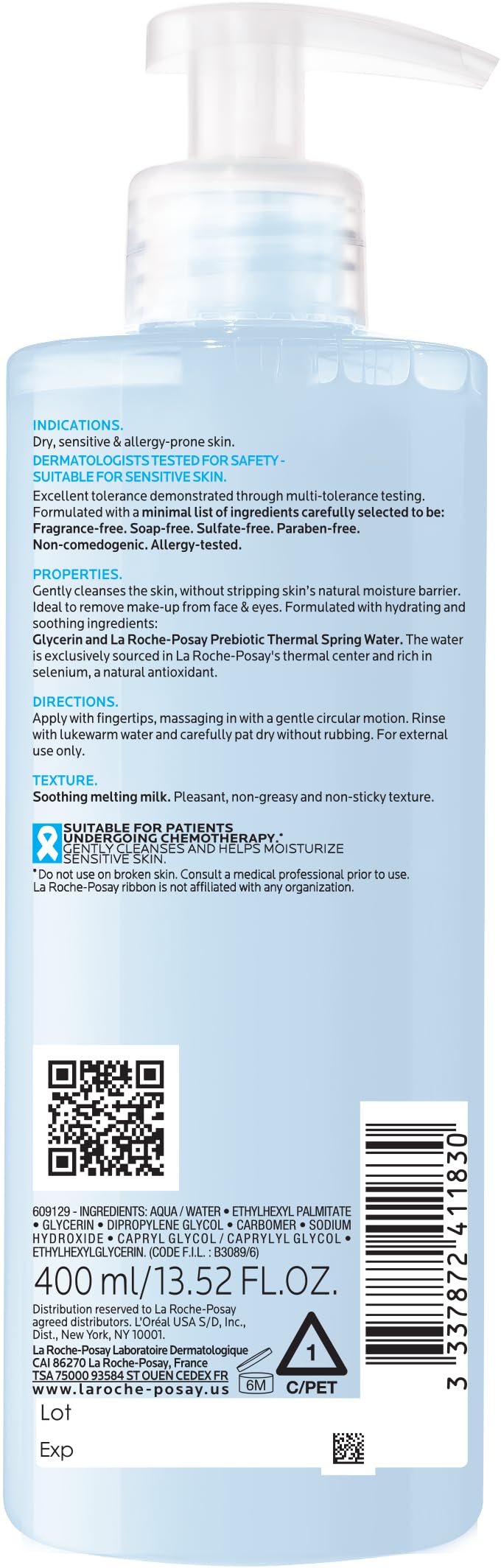 INDICATIONS.
Dry, sensitive & allergy-prone skin.
DERMATOLOGISTS TESTED FOR SAFETY - SUITABLE FOR SENSITIVE SKIN.
Excellent tolerance demonstrated through multi-tolerance testing. Formulated with a minimal list of ingredients carefully selected to be: Fragrance-free. Soap-free. Sulfate-free. Paraben-free. Non-comedogenic. Allergy-tested.

PROPERTIES.
Gently cleanses the skin, without stripping skin's natural moisture barrier. Ideal to remove make-up from face & eyes. Formulated with hydrating and soothing ingredients:
Glycerin and La Roche-Posay Prebiotic Thermal Spring Water. The water is exclusively sourced in La Roche-Posay's thermal center and rich in selenium, a natural antioxidant.

DIRECTIONS.
Apply with fingertips, massaging in with a gentle circular motion. Rinse with lukewarm water and carefully pat dry without rubbing. For external use only.

TEXTURE.
Soothing melting milk. Pleasant, non-greasy and non-sticky texture.

SUITABLE FOR PATIENTS UNDERGOING CHEMOTHERAPY.* GENTLY CLEANSES AND HELPS MOISTURIZE SENSITIVE SKIN.
*Do not use on broken skin. Consult a medical professional prior to use. La Roche-Posay ribbon is not affiliated with any organization.

609129 - INGREDIENTS: AQUA / WATER • ETHYLHEXYL PALMITATE • GLYCERIN • DIPROPYLENE GLYCOL • CARBOMER • SODIUM HYDROXIDE • CAPRYL GLYCOL / CAPRYLYL GLYCOL • ETHYLHEXYLGLYCERIN. (CODE F.I.L. : B3089/6)
400 ml/13.52 FL.OZ.
Distribution reserved to La Roche-Posay agreed distributors. L'Oréal USA S/D, Inc., Dist., New York, NY 10001.
La Roche-Posay Laboratoire Dermatologique
CAI 86270 La Roche-Posay, France
TSA 75000 93584 ST OUEN CEDEX FR
www.laroche-posay.us
6M
1
C/PET
3 337872 411830
Lot
Exp